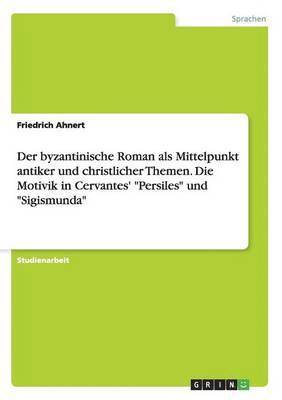 Sprachen

Friedrich Ahnert

Der byzantinische Roman als Mittelpunkt antiker und christlicher Themen. Die Motivik in Cervantes' "Persiles" und "Sigismunda"

Studienarbeit

GRIN